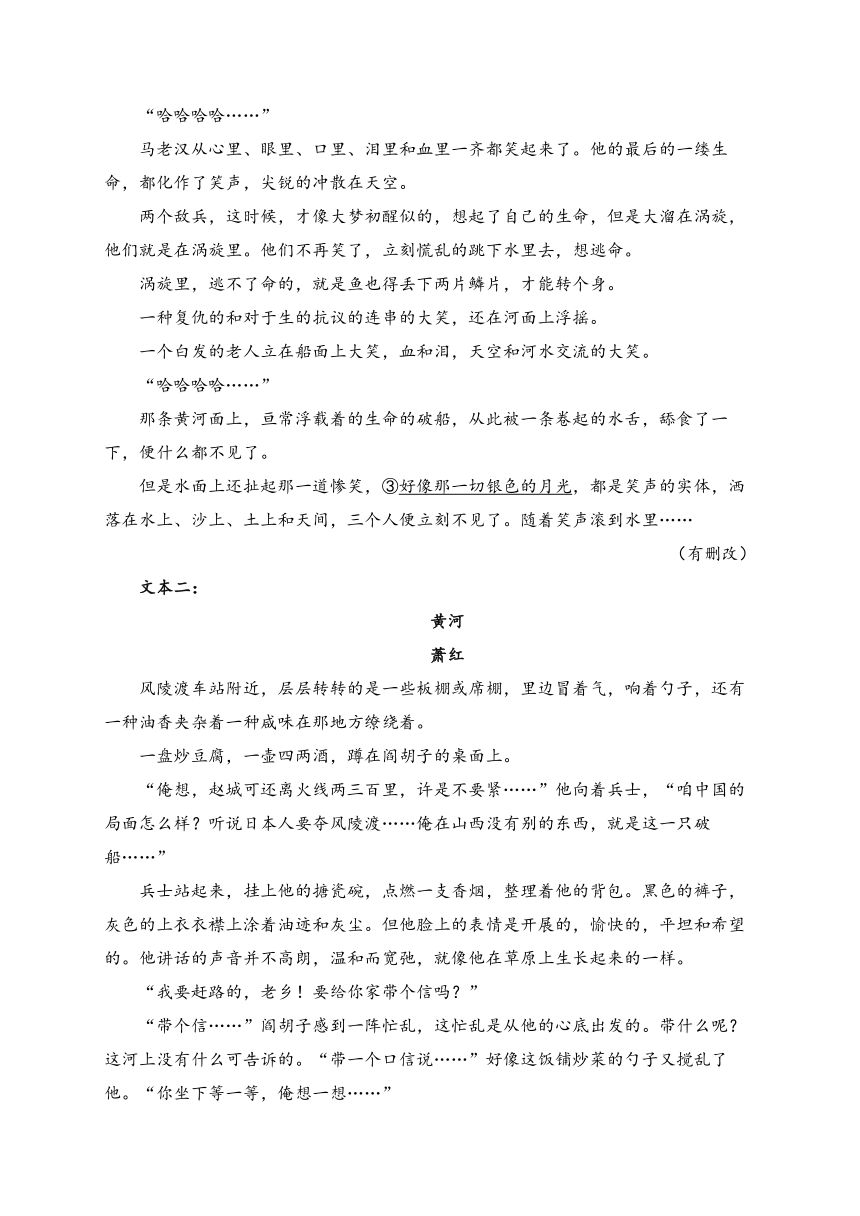 “哈哈哈哈……”

马老汉从心里、眼里、口里、泪里和血里一齐都笑起来了。他的最后的一缕生命，都化作了笑声，尖锐的冲散在天空。

两个敌兵，这时候，才像大梦初醒似的，想起了自己的生命，但是大溜在涡漩，他们就是在涡漩里。他们不再笑了，立刻慌乱的跳下水里去，想逃命。

涡漩里，逃不了命的，就是鱼也得丢下两片鳞片，才能转个身。

一种复仇的和对于生的抗议的连串的大笑，还在河面上浮摇。

一个白发的老人立在船面上大笑，血和泪，天空和河水交流的大笑。

“哈哈哈哈……”

那条黄河面上，亘常浮载着的生命的破船，从此被一条卷起的水舌，舔食了一下，便什么都不见了。

但是水面上还扯起那一道惨笑，③好像那一切银色的月光，都是笑声的实体，洒落在水上、沙上、土上和天间，三个人便立刻不见了。随着笑声滚到水里……

（有删改）

文本二：

黄河

萧红

风陵渡车站附近，层层转转的是一些板棚或席棚，里边冒着气，响着勺子，还有一种油香夹杂着一种咸味在那地方缭绕着。

一盘炒豆腐，一壶四两酒，蹲在阎胡子的桌面上。

“俺想，赵城可还离火线两三百里，许是不要紧……”他向着兵士，“咱中国的局面怎么样？听说日本人要夺风陵渡……俺在山西没有别的东西，就是这一只破船……”

兵士站起来，挂上他的搪瓷碗，点燃一支香烟，整理着他的背包。黑色的裤子，灰色的上衣衣襟上涂着油迹和灰尘。但他脸上的表情是开展的，愉快的，平坦和希望的。他讲话的声音并不高朗，温和而宽弛，就像他在草原上生长起来的一样。

“我要赶路的，老乡！要给你家带个信吗？”

“带个信……”阎胡子感到一阵忙乱，这忙乱是从他的心底出发的。带什么呢？这河上没有什么可告诉的。“带一个口信说……”好像这饭铺炒菜的勺子又搅乱了他。“你坐下等一等，俺想一想……”